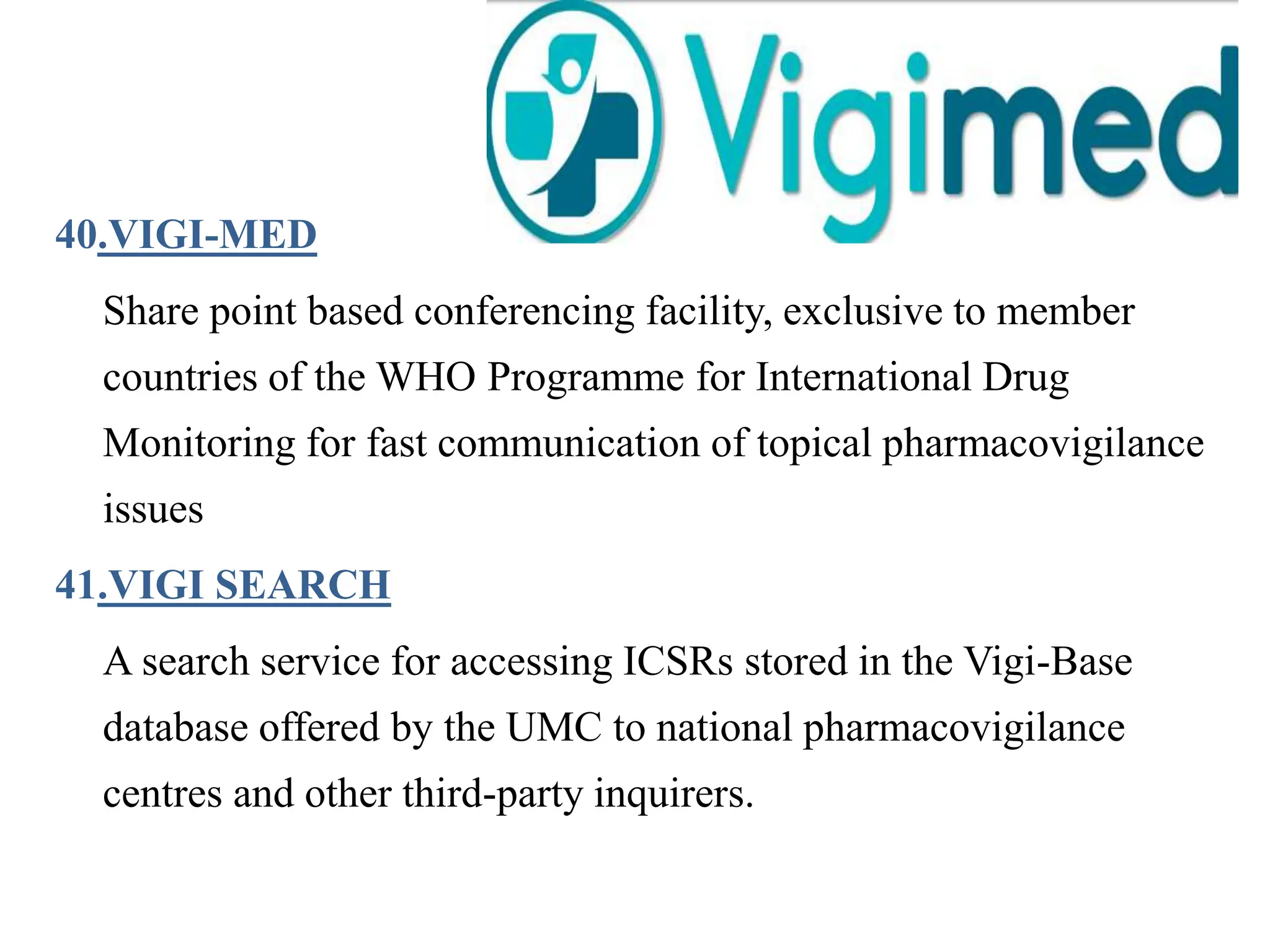 Vigimed

40.VIGI-MED

Share point based conferencing facility, exclusive to member countries of the WHO Programme for International Drug Monitoring for fast communication of topical pharmacovigilance issues

41.VIGI SEARCH

A search service for accessing ICSRs stored in the Vigi-Base database offered by the UMC to national pharmacovigilance centres and other third-party inquirers.